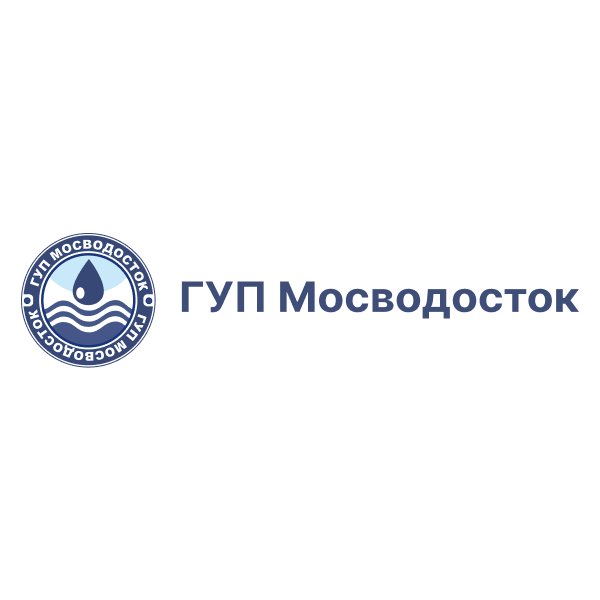 ГУП МОСВОДОСТОК
ГУП МОСВОДОСТОК

ГУП Мосводосток